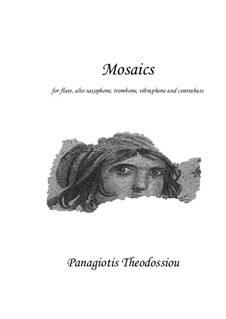 Mosaics

for flute, alto saxophone, trombone, vibraphone and contrabass

Panagiotis Theodossiou